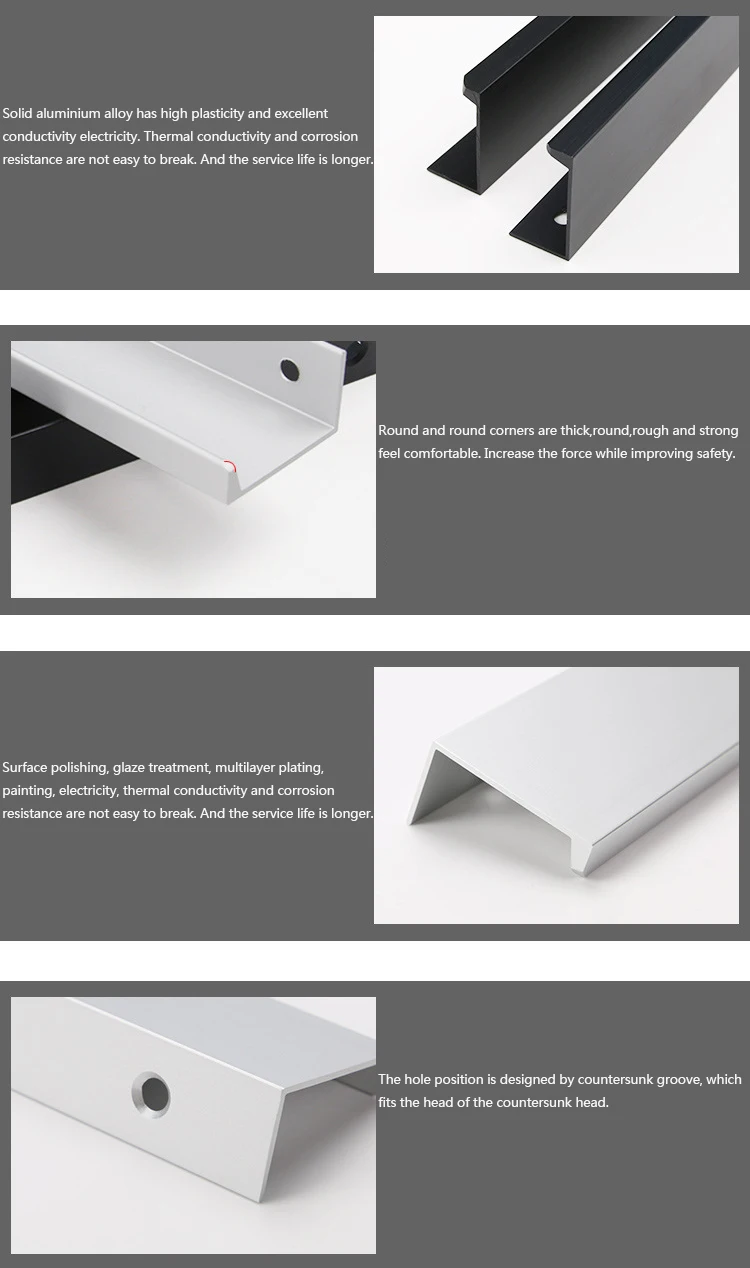 Solid aluminium alloy has high plasticity and excellent conductivity electricity. Thermal conductivity and corrosion resistance are not easy to break. And the service life is longer.

Round and round corners are thick,round,rough and strong feel comfortable. Increase the force while improving safety.

Surface polishing, glaze treatment, multilayer plating, painting, electricity, thermal conductivity and corrosion resistance are not easy to break. And the service life is longer.

The hole position is designed by countersunk groove, which fits the head of the countersunk head.